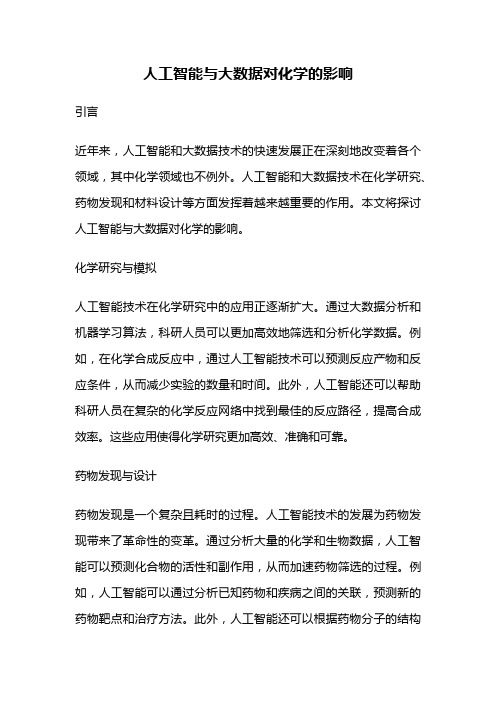 人工智能与大数据对化学的影响

引言

近年来，人工智能和大数据技术的快速发展正在深刻地改变着各个领域，其中化学领域也不例外。人工智能和大数据技术在化学研究、药物发现和材料设计等方面发挥着越来越重要的作用。本文将探讨人工智能与大数据对化学的影响。

化学研究与模拟

人工智能技术在化学研究中的应用正逐渐扩大。通过大数据分析和机器学习算法，科研人员可以更加高效地筛选和分析化学数据。例如，在化学合成反应中，通过人工智能技术可以预测反应产物和反应条件，从而减少实验的数量和时间。此外，人工智能还可以帮助科研人员在复杂的化学反应网络中找到最佳的反应路径，提高合成效率。这些应用使得化学研究更加高效、准确和可靠。

药物发现与设计

药物发现是一个复杂且耗时的过程。人工智能技术的发展为药物发现带来了革命性的变革。通过分析大量的化学和生物数据，人工智能可以预测化合物的活性和副作用，从而加速药物筛选的过程。例如，人工智能可以通过分析已知药物和疾病之间的关联，预测新的药物靶点和治疗方法。此外，人工智能还可以根据药物分子的结构